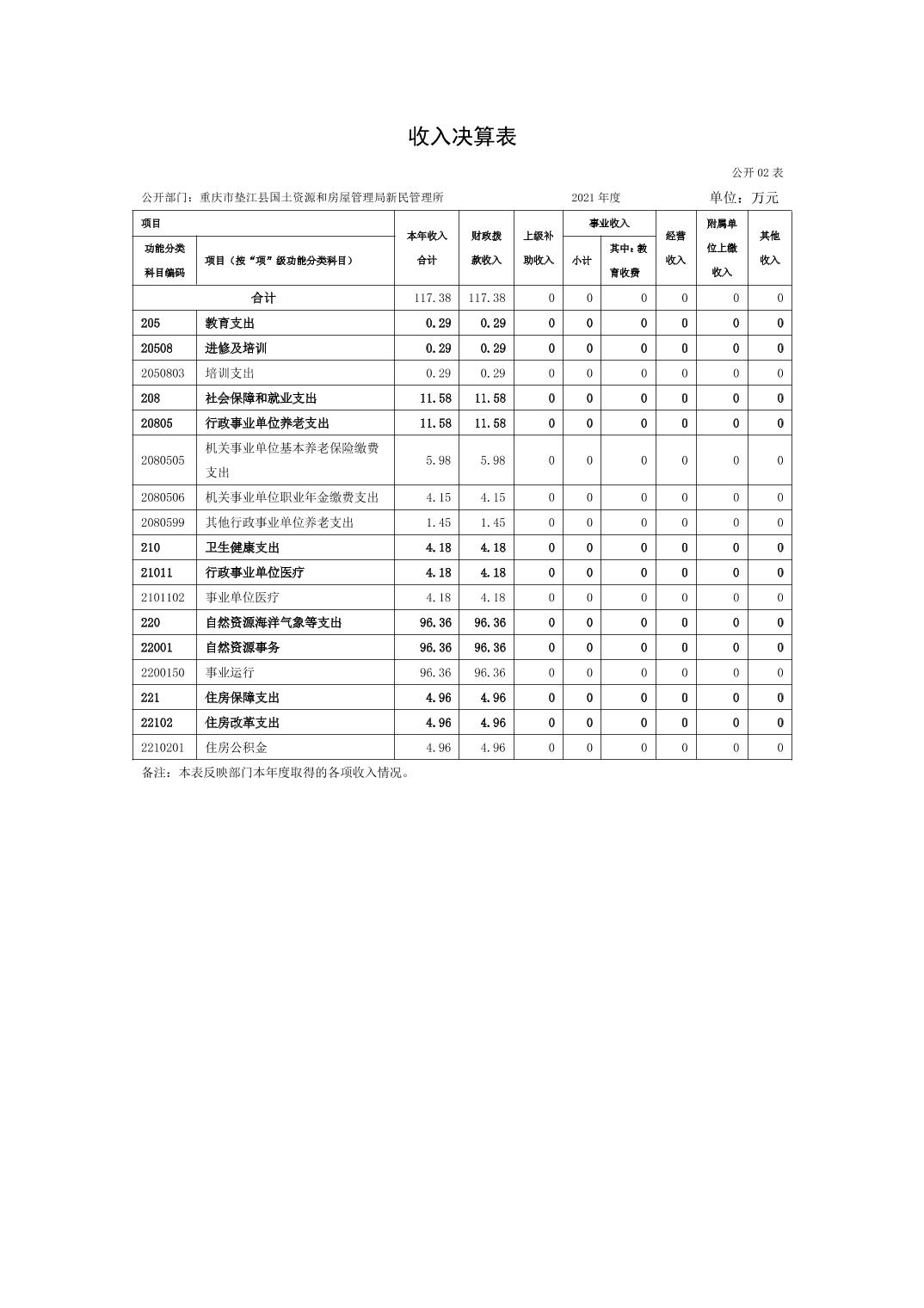 收入决算表

公开 02 表

公开部门：重庆市垫江县国土资源和房屋管理局新民管理所　　2021 年度　　单位：万元

| 项目 | | 本年收入合计 | 财政拨款收入 | 上级补助收入 | 事业收入 | | 经营收入 | 附属单位上缴收入 | 其他收入 |
|---|---|---|---|---|---|---|---|---|---|
| 功能分类科目编码 | 项目（按“项”级功能分类科目） | | | | 小计 | 其中：教育收费 | | | |
| 合计 | | 117.38 | 117.38 | 0 | 0 | 0 | 0 | 0 | 0 |
| 205 | 教育支出 | 0.29 | 0.29 | 0 | 0 | 0 | 0 | 0 | 0 |
| 20508 | 进修及培训 | 0.29 | 0.29 | 0 | 0 | 0 | 0 | 0 | 0 |
| 2050803 | 培训支出 | 0.29 | 0.29 | 0 | 0 | 0 | 0 | 0 | 0 |
| 208 | 社会保障和就业支出 | 11.58 | 11.58 | 0 | 0 | 0 | 0 | 0 | 0 |
| 20805 | 行政事业单位养老支出 | 11.58 | 11.58 | 0 | 0 | 0 | 0 | 0 | 0 |
| 2080505 | 机关事业单位基本养老保险缴费支出 | 5.98 | 5.98 | 0 | 0 | 0 | 0 | 0 | 0 |
| 2080506 | 机关事业单位职业年金缴费支出 | 4.15 | 4.15 | 0 | 0 | 0 | 0 | 0 | 0 |
| 2080599 | 其他行政事业单位养老支出 | 1.45 | 1.45 | 0 | 0 | 0 | 0 | 0 | 0 |
| 210 | 卫生健康支出 | 4.18 | 4.18 | 0 | 0 | 0 | 0 | 0 | 0 |
| 21011 | 行政事业单位医疗 | 4.18 | 4.18 | 0 | 0 | 0 | 0 | 0 | 0 |
| 2101102 | 事业单位医疗 | 4.18 | 4.18 | 0 | 0 | 0 | 0 | 0 | 0 |
| 220 | 自然资源海洋气象等支出 | 96.36 | 96.36 | 0 | 0 | 0 | 0 | 0 | 0 |
| 22001 | 自然资源事务 | 96.36 | 96.36 | 0 | 0 | 0 | 0 | 0 | 0 |
| 2200150 | 事业运行 | 96.36 | 96.36 | 0 | 0 | 0 | 0 | 0 | 0 |
| 221 | 住房保障支出 | 4.96 | 4.96 | 0 | 0 | 0 | 0 | 0 | 0 |
| 22102 | 住房改革支出 | 4.96 | 4.96 | 0 | 0 | 0 | 0 | 0 | 0 |
| 2210201 | 住房公积金 | 4.96 | 4.96 | 0 | 0 | 0 | 0 | 0 | 0 |

备注：本表反映部门本年度取得的各项收入情况。